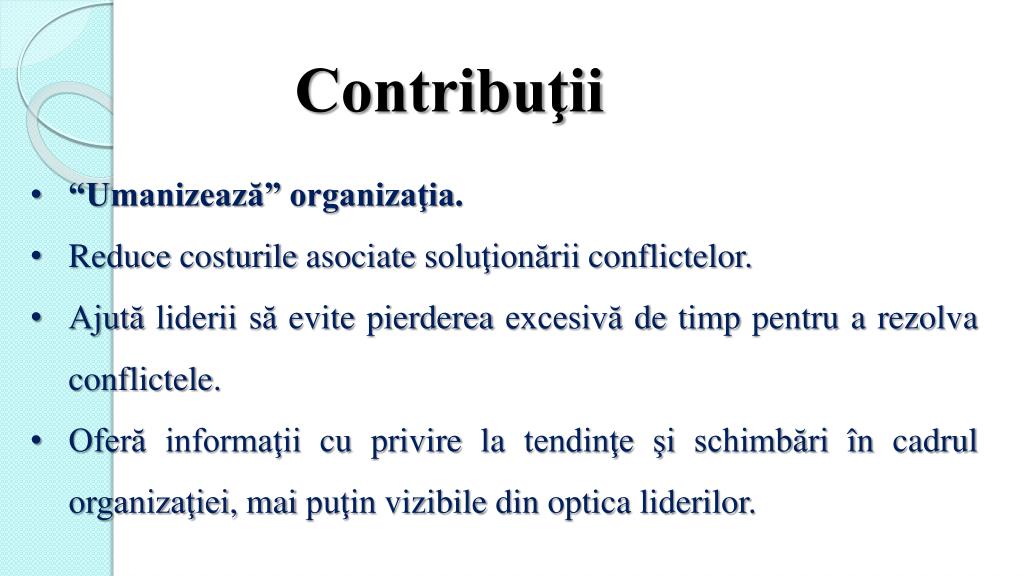 Contribuţii

• “Umanizează” organizaţia.
• Reduce costurile asociate soluţionării conflictelor.
• Ajută liderii să evite pierderea excesivă de timp pentru a rezolva conflictele.
• Oferă informaţii cu privire la tendinţe şi schimbări în cadrul organizaţiei, mai puţin vizibile din optica liderilor.